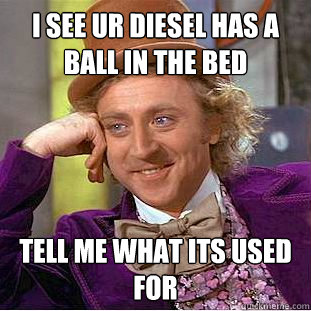 I SEE UR DIESEL HAS A BALL IN THE BED

TELL ME WHAT ITS USED FOR

quickmeme.com